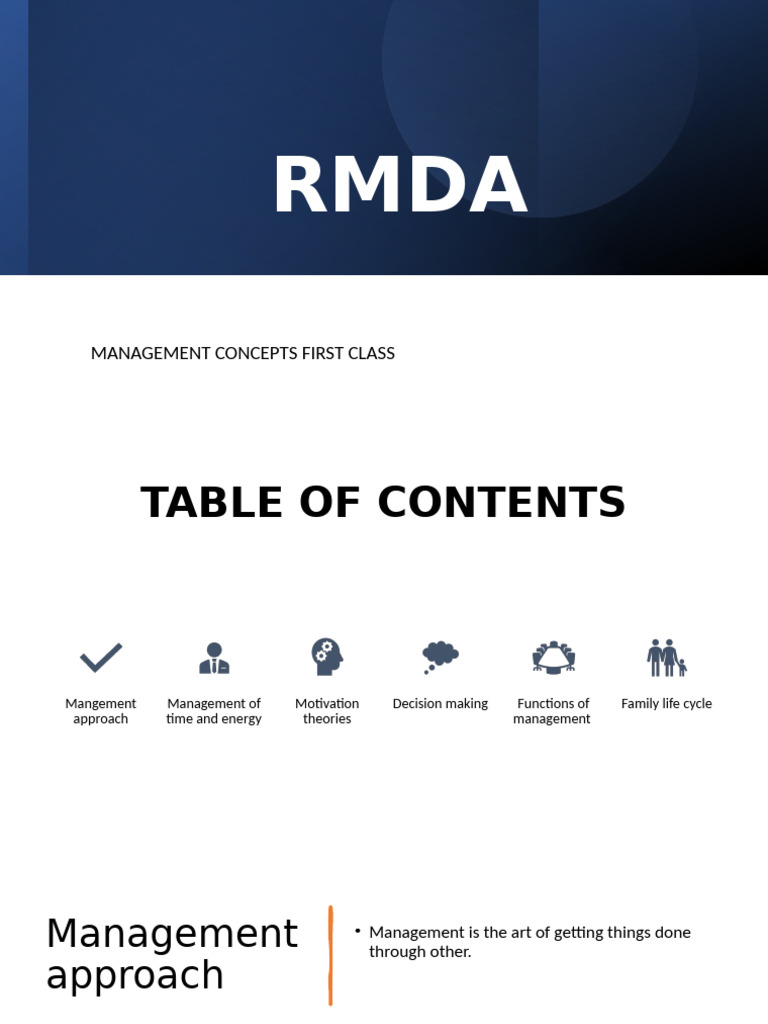 RMDA

MANAGEMENT CONCEPTS FIRST CLASS

TABLE OF CONTENTS

Mangement approach

Management of time and energy

Motivation theories

Decision making

Functions of management

Family life cycle

Management approach

• Management is the art of getting things done through other.